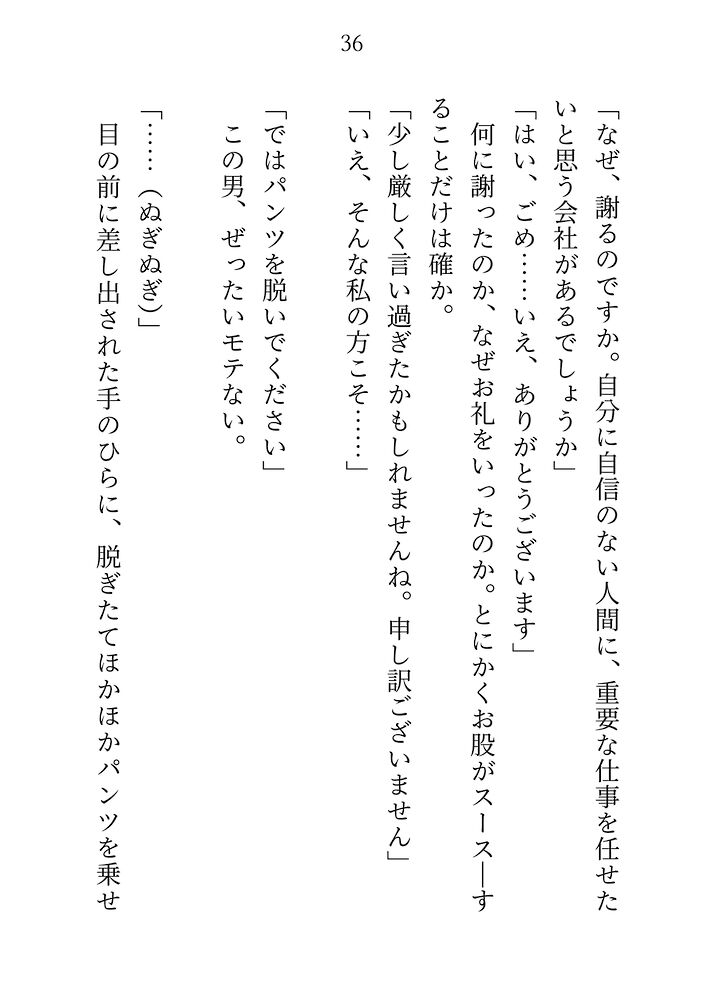 36

「なぜ、謝るのですか。自分に自信のない人間に、重要な仕事を任せたいと思う会社があるでしょうか」

「はい、ごめ……いえ、ありがとうございます」

何に謝ったのか、なぜお礼をいったのか。とにかくお股がスースーすることだけは確か。

「少し厳しく言い過ぎたかもしれませんね。申し訳ございません」

「いえ、そんな私の方こそ……」

「ではパンツを脱いでください」

この男、ぜったいモテない。

「……（ぬぎぬぎ）」

目の前に差し出された手のひらに、脱ぎたてほかほかパンツを乗せ